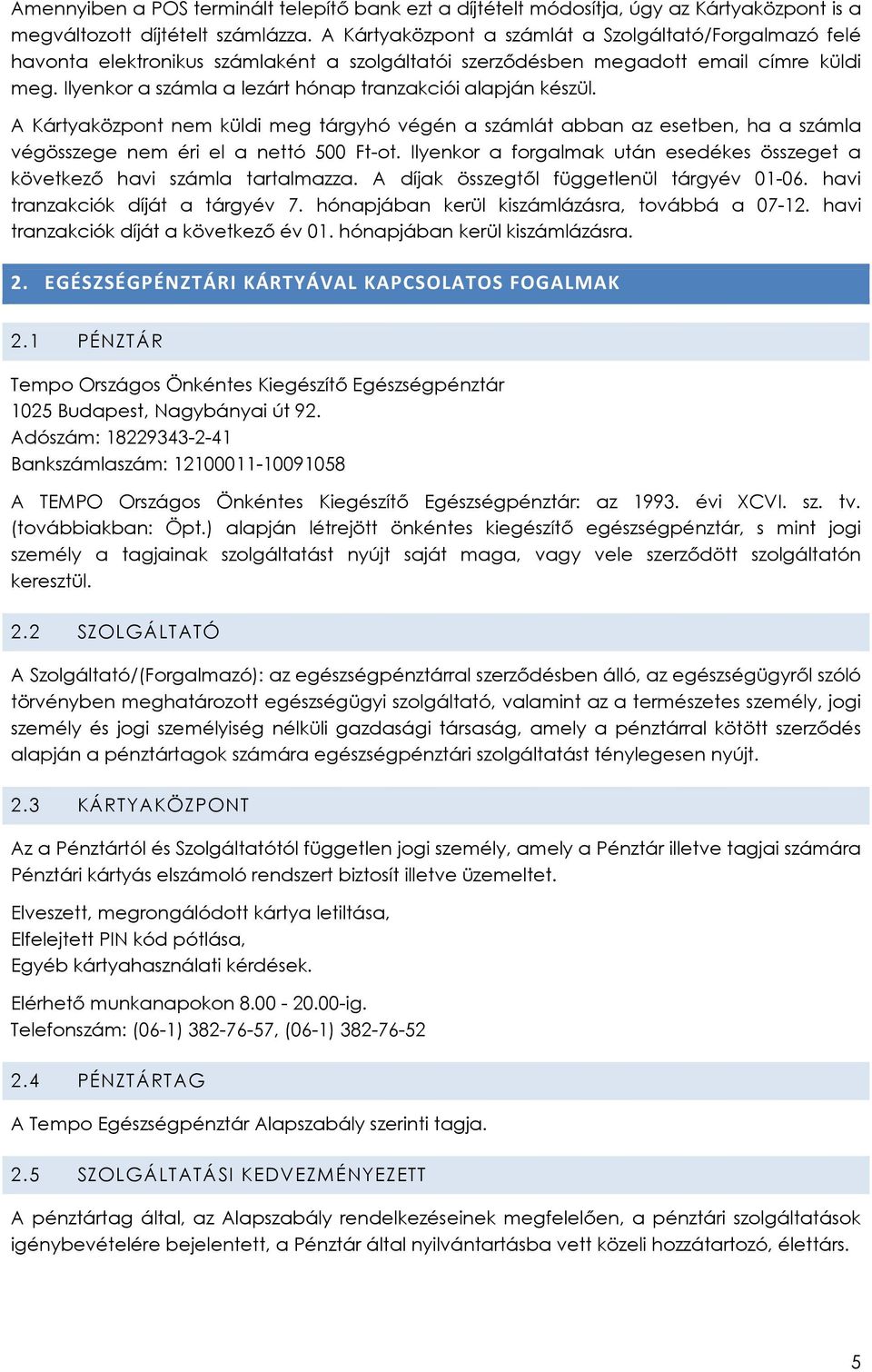 Amennyiben a POS terminált telepítő bank ezt a díjtételt módosítja, úgy az Kártyaközpont is a megváltozott díjtételt számlázza. A Kártyaközpont a számlát a Szolgáltató/Forgalmazó felé havonta elektronikus számlaként a szolgáltatói szerződésben megadott email címre küldi meg. Ilyenkor a számla a lezárt hónap tranzakciói alapján készül.

A Kártyaközpont nem küldi meg tárgyhó végén a számlát abban az esetben, ha a számla végösszege nem éri el a nettó 500 Ft-ot. Ilyenkor a forgalmak után esedékes összeget a következő havi számla tartalmazza. A díjak összegtől függetlenül tárgyév 01-06. havi tranzakciók díját a tárgyév 7. hónapjában kerül kiszámlázásra, továbbá a 07-12. havi tranzakciók díját a következő év 01. hónapjában kerül kiszámlázásra.

2. EGÉSZSÉGPÉNZTÁRI KÁRTYÁVAL KAPCSOLATOS FOGALMAK

2.1 PÉNZTÁR

Tempo Országos Önkéntes Kiegészítő Egészségpénztár
1025 Budapest, Nagybányai út 92.
Adószám: 18229343-2-41
Bankszámlaszám: 12100011-10091058

A TEMPO Országos Önkéntes Kiegészítő Egészségpénztár: az 1993. évi XCVI. sz. tv. (továbbiakban: Öpt.) alapján létrejött önkéntes kiegészítő egészségpénztár, s mint jogi személy a tagjainak szolgáltatást nyújt saját maga, vagy vele szerződött szolgáltatón keresztül.

2.2 SZOLGÁLTATÓ

A Szolgáltató/(Forgalmazó): az egészségpénztárral szerződésben álló, az egészségügyről szóló törvényben meghatározott egészségügyi szolgáltató, valamint az a természetes személy, jogi személy és jogi személyiség nélküli gazdasági társaság, amely a pénztárral kötött szerződés alapján a pénztártagok számára egészségpénztári szolgáltatást ténylegesen nyújt.

2.3 KÁRTYAKÖZPONT

Az a Pénztártól és Szolgáltatótól független jogi személy, amely a Pénztár illetve tagjai számára Pénztári kártyás elszámoló rendszert biztosít illetve üzemeltet.

Elveszett, megrongálódott kártya letiltása,
Elfelejtett PIN kód pótlása,
Egyéb kártyahasználati kérdések.

Elérhető munkanapokon 8.00 - 20.00-ig.
Telefonszám: (06-1) 382-76-57, (06-1) 382-76-52

2.4 PÉNZTÁRTAG

A Tempo Egészségpénztár Alapszabály szerinti tagja.

2.5 SZOLGÁLTATÁSI KEDVEZMÉNYEZETT

A pénztártag által, az Alapszabály rendelkezéseinek megfelelően, a pénztári szolgáltatások igénybevételére bejelentett, a Pénztár által nyilvántartásba vett közeli hozzátartozó, élettárs.

5